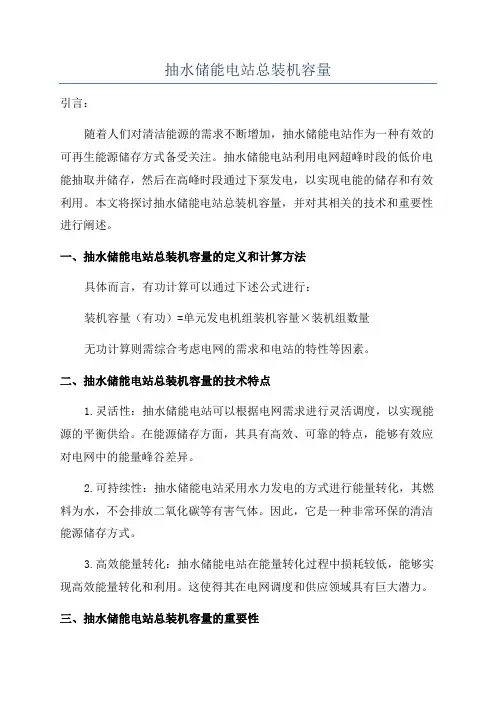 抽水储能电站总装机容量

引言：

随着人们对清洁能源的需求不断增加，抽水储能电站作为一种有效的可再生能源储存方式备受关注。抽水储能电站利用电网超峰时段的低价电能抽取并储存，然后在高峰时段通过下泵发电，以实现电能的储存和有效利用。本文将探讨抽水储能电站总装机容量，并对其相关的技术和重要性进行阐述。

一、抽水储能电站总装机容量的定义和计算方法

具体而言，有功计算可以通过下述公式进行：

装机容量（有功）=单元发电机组装机容量×装机组数量

无功计算则需综合考虑电网的需求和电站的特性等因素。

二、抽水储能电站总装机容量的技术特点

1.灵活性：抽水储能电站可以根据电网需求进行灵活调度，以实现能源的平衡供给。在能源储存方面，其具有高效、可靠的特点，能够有效应对电网中的能量峰谷差异。

2.可持续性：抽水储能电站采用水力发电的方式进行能量转化，其燃料为水，不会排放二氧化碳等有害气体。因此，它是一种非常环保的清洁能源储存方式。

3.高效能量转化：抽水储能电站在能量转化过程中损耗较低，能够实现高效能量转化和利用。这使得其在电网调度和供应领域具有巨大潜力。

三、抽水储能电站总装机容量的重要性